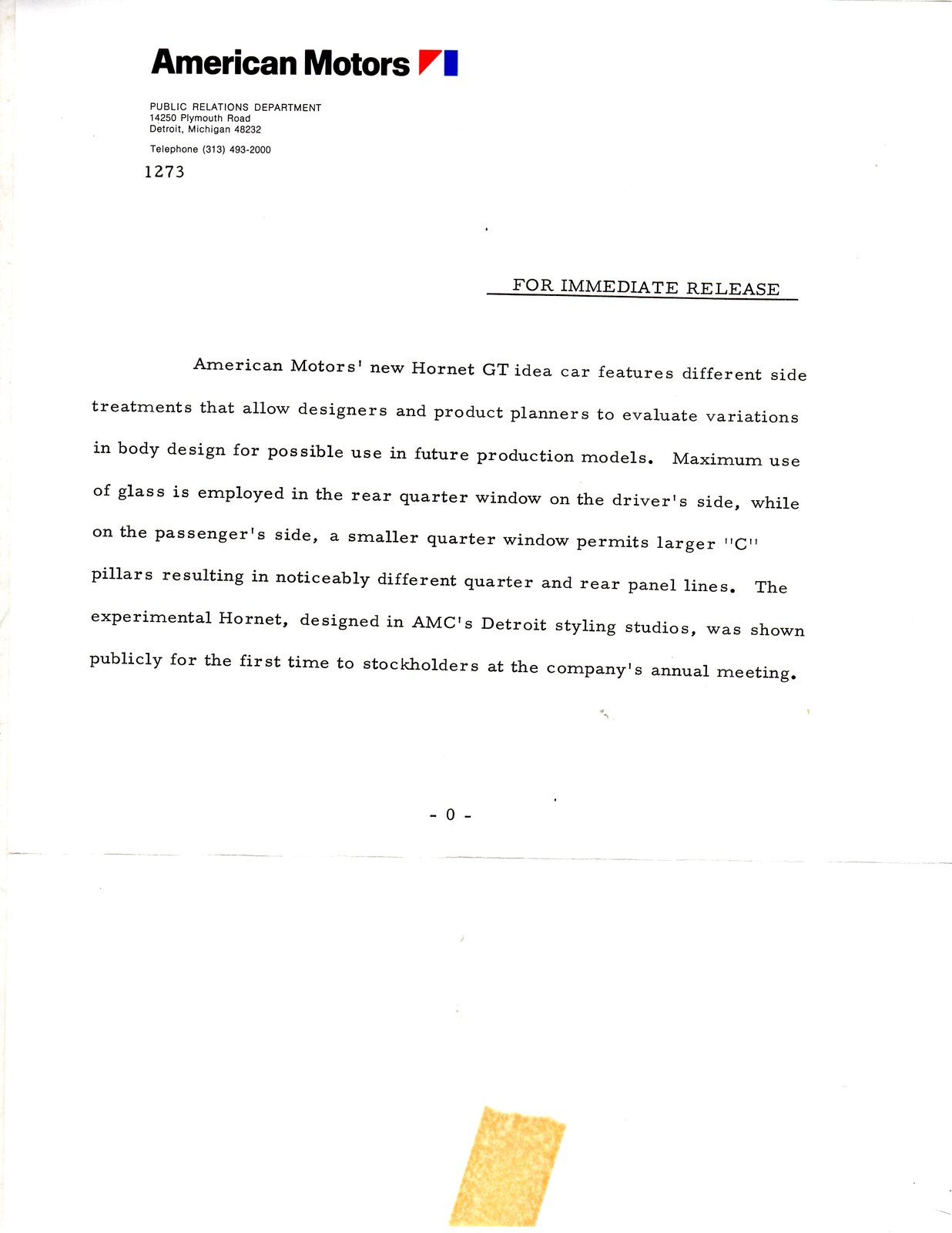 American Motors

PUBLIC RELATIONS DEPARTMENT
14250 Plymouth Road
Detroit, Michigan 48232

Telephone (313) 493-2000

1273

FOR IMMEDIATE RELEASE

American Motors' new Hornet GT idea car features different side treatments that allow designers and product planners to evaluate variations in body design for possible use in future production models. Maximum use of glass is employed in the rear quarter window on the driver's side, while on the passenger's side, a smaller quarter window permits larger "C" pillars resulting in noticeably different quarter and rear panel lines. The experimental Hornet, designed in AMC's Detroit styling studios, was shown publicly for the first time to stockholders at the company's annual meeting.

- 0 -